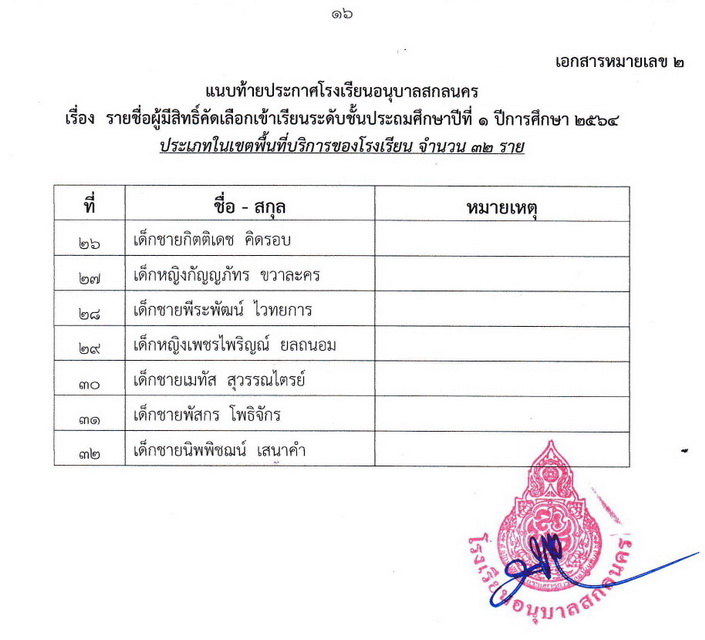 ๑๖

เอกสารหมายเลข ๒

แนบท้ายประกาศโรงเรียนอนุบาลสกลนคร
เรื่อง รายชื่อผู้มีสิทธิ์คัดเลือกเข้าเรียนระดับชั้นประถมศึกษาปีที่ ๑ ปีการศึกษา ๒๕๖๔
ประเภทในเขตพื้นที่บริการของโรงเรียน จำนวน ๓๒ ราย

| ที่ | ชื่อ - สกุล | หมายเหตุ |
|---|---|---|
| ๒๖ | เด็กชายกิตติเดช คิดรอบ | |
| ๒๗ | เด็กหญิงกัญญภัทร ขวาละคร | |
| ๒๘ | เด็กชายพีระพัฒน์ ไวทยการ | |
| ๒๙ | เด็กหญิงเพชรไพริญณ์ ยลถนอม | |
| ๓๐ | เด็กชายเมทัส สุวรรณไตรย์ | |
| ๓๑ | เด็กชายพัสกร โพธิจักร | |
| ๓๒ | เด็กชายนิพพิชฌน์ เสนาคำ | |

โรงเรียนอนุบาลสกลนคร